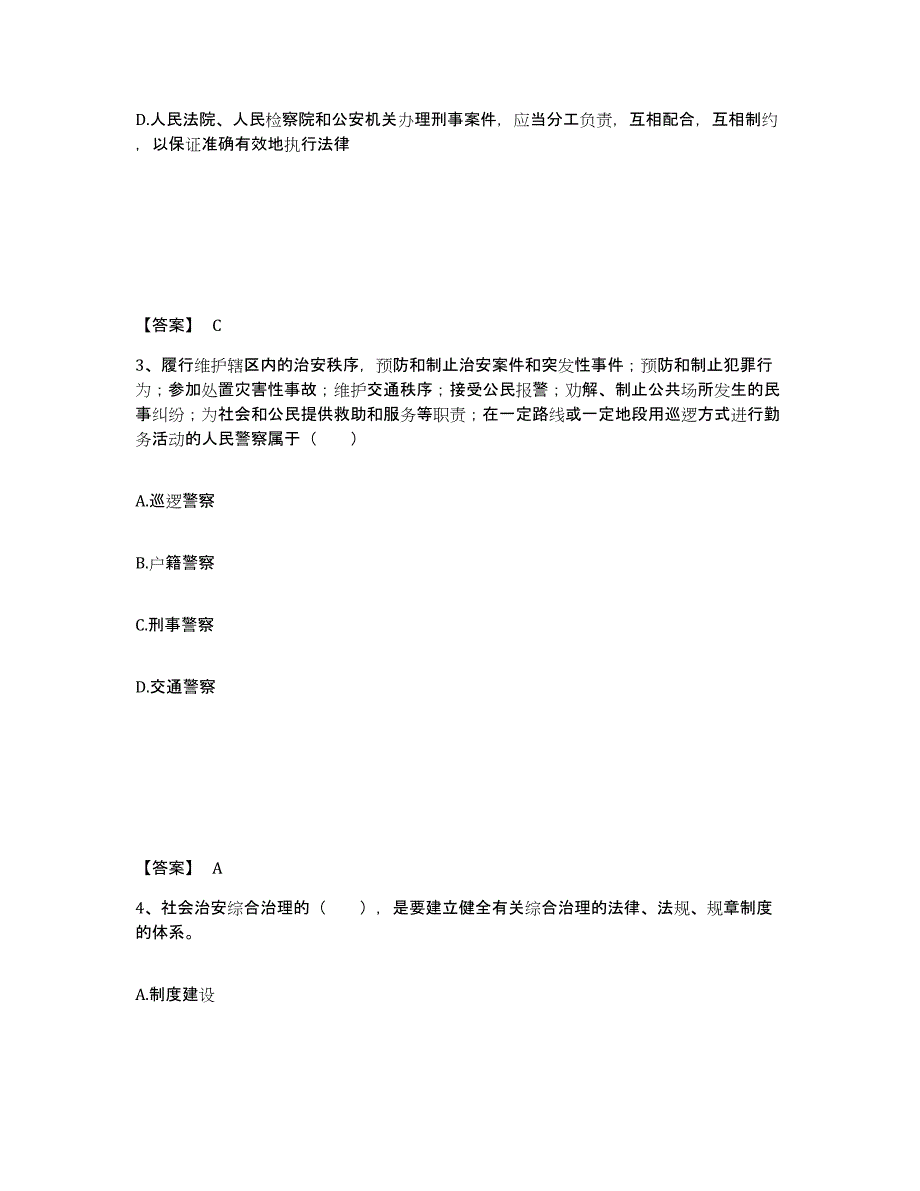 D.人民法院、人民检察院和公安机关办理刑事案件，应当分工负责，互相配合，互相制约，以保证准确有效地执行法律

【答案】 C

3、履行维护辖区内的治安秩序，预防和制止治安案件和突发性事件；预防和制止犯罪行为；参加处置灾害性事故；维护交通秩序；接受公民报警；劝解、制止公共场所发生的民事纠纷；为社会和公民提供救助和服务等职责；在一定路线或一定地段用巡逻方式进行勤务活动的人民警察属于（　）

A.巡逻警察

B.户籍警察

C.刑事警察

D.交通警察

【答案】 A

4、社会治安综合治理的（　），是要建立健全有关综合治理的法律、法规、规章制度的体系。

A.制度建设